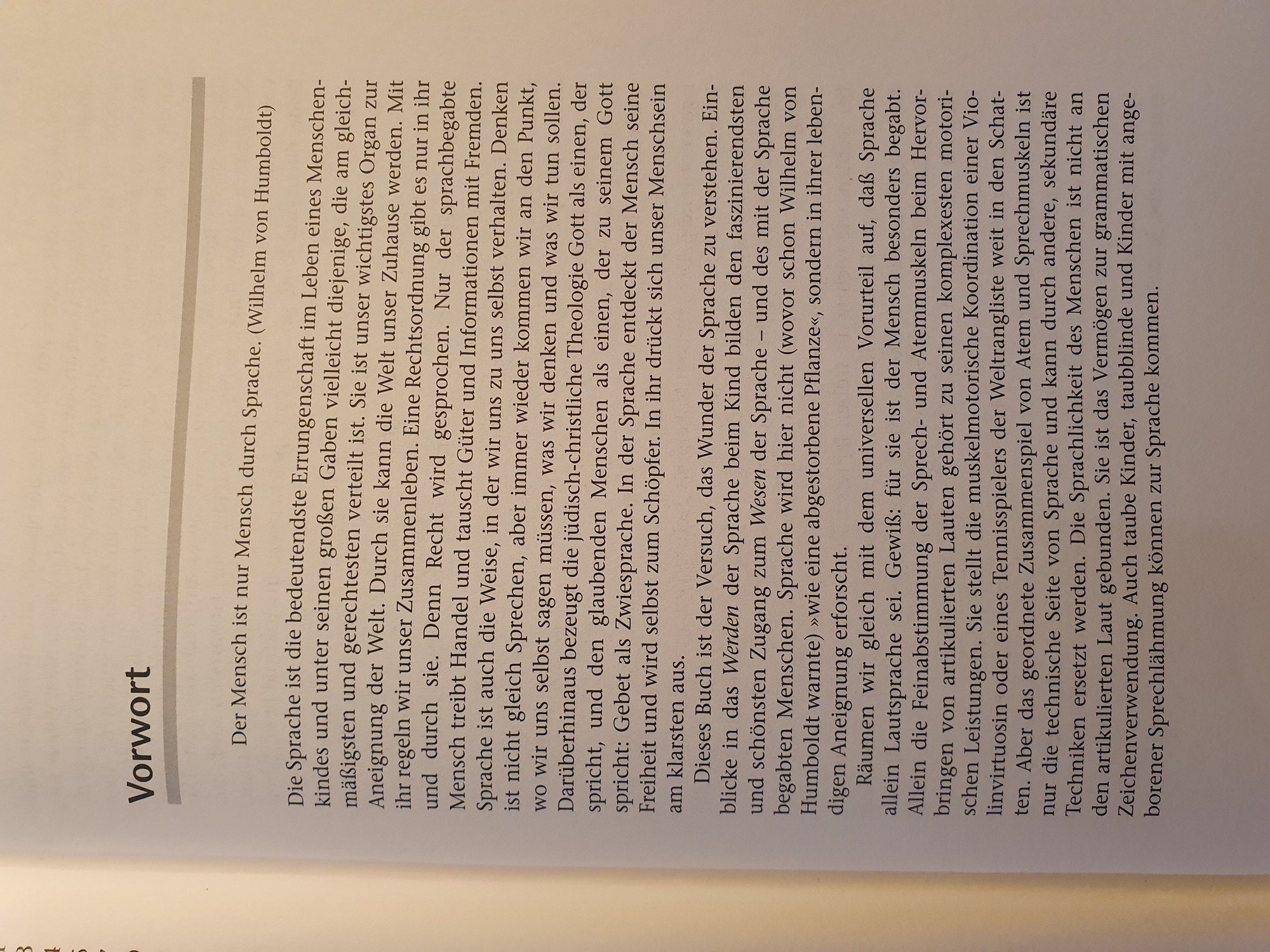 Vorwort

Der Mensch ist nur Mensch durch Sprache. (Wilhelm von Humboldt)

Die Sprache ist die bedeutendste Errungenschaft im Leben eines Menschenkindes und unter seinen großen Gaben vielleicht diejenige, die am gleichmäßigsten und gerechtesten verteilt ist. Sie ist unser wichtigstes Organ zur Aneignung der Welt. Durch sie kann die Welt unser Zuhause werden. Mit ihr regeln wir unser Zusammenleben. Eine Rechtsordnung gibt es nur in ihr und durch sie. Denn Recht wird gesprochen. Nur der sprachbegabte Mensch treibt Handel und tauscht Güter und Informationen mit Fremden. Sprache ist auch die Weise, in der wir uns zu uns selbst verhalten. Denken ist nicht gleich Sprechen, aber immer wieder kommen wir an den Punkt, wo wir uns selbst sagen müssen, was wir denken und was wir tun sollen. Darüberhinaus bezeugt die jüdisch-christliche Theologie Gott als einen, der spricht, und den glaubenden Menschen als einen, der zu seinem Gott spricht: Gebet als Zwiesprache. In der Sprache entdeckt der Mensch seine Freiheit und wird selbst zum Schöpfer. In ihr drückt sich unser Menschsein am klarsten aus.

Dieses Buch ist der Versuch, das Wunder der Sprache zu verstehen. Einblicke in das Werden der Sprache beim Kind bilden den faszinierendsten und schönsten Zugang zum Wesen der Sprache – und des mit der Sprache begabten Menschen. Sprache wird hier nicht (wovor schon Wilhelm von Humboldt warnte) »wie eine abgestorbene Pflanze«, sondern in ihrer lebendigen Aneignung erforscht.

Räumen wir gleich mit dem universellen Vorurteil auf, daß Sprache allein Lautsprache sei. Gewiß: für sie ist der Mensch besonders begabt. Allein die Feinabstimmung der Sprech- und Atemmuskeln beim Hervorbringen von artikulierten Lauten gehört zu seinen komplexesten motorischen Leistungen. Sie stellt die muskelmotorische Koordination einer Violinvirtuosin oder eines Tennisspielers der Weltrangliste weit in den Schatten. Aber das geordnete Zusammenspiel von Atem und Sprechmuskeln ist nur die technische Seite von Sprache und kann durch andere, sekundäre Techniken ersetzt werden. Die Sprachlichkeit des Menschen ist nicht an den artikulierten Laut gebunden. Sie ist das Vermögen zur grammatischen Zeichenverwendung. Auch taube Kinder, taubblinde und Kinder mit angeborener Sprechlähmung können zur Sprache kommen.